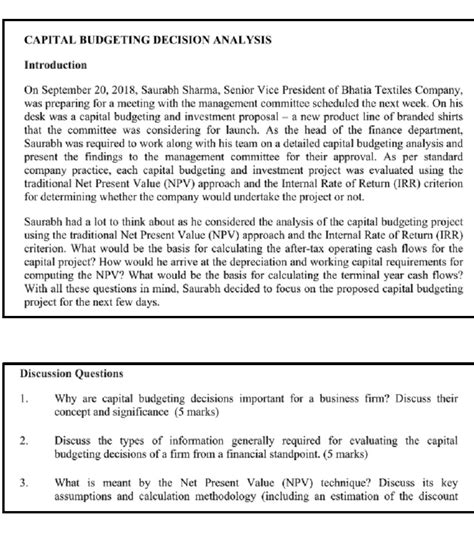 CAPITAL BUDGETING DECISION ANALYSIS

Introduction

On September 20, 2018, Saurabh Sharma, Senior Vice President of Bhatia Textiles Company, was preparing for a meeting with the management committee scheduled the next week. On his desk was a capital budgeting and investment proposal – a new product line of branded shirts that the committee was considering for launch. As the head of the finance department, Saurabh was required to work along with his team on a detailed capital budgeting analysis and present the findings to the management committee for their approval. As per standard company practice, each capital budgeting and investment project was evaluated using the traditional Net Present Value (NPV) approach and the Internal Rate of Return (IRR) criterion for determining whether the company would undertake the project or not.

Saurabh had a lot to think about as he considered the analysis of the capital budgeting project using the traditional Net Present Value (NPV) approach and the Internal Rate of Return (IRR) criterion. What would be the basis for calculating the after-tax operating cash flows for the capital project? How would he arrive at the depreciation and working capital requirements for computing the NPV? What would be the basis for calculating the terminal year cash flows? With all these questions in mind, Saurabh decided to focus on the proposed capital budgeting project for the next few days.

Discussion Questions

1. Why are capital budgeting decisions important for a business firm? Discuss their concept and significance (5 marks)

2. Discuss the types of information generally required for evaluating the capital budgeting decisions of a firm from a financial standpoint. (5 marks)

3. What is meant by the Net Present Value (NPV) technique? Discuss its key assumptions and calculation methodology (including an estimation of the discount